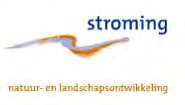 stroming

natuur- en landschapsontwikkeling